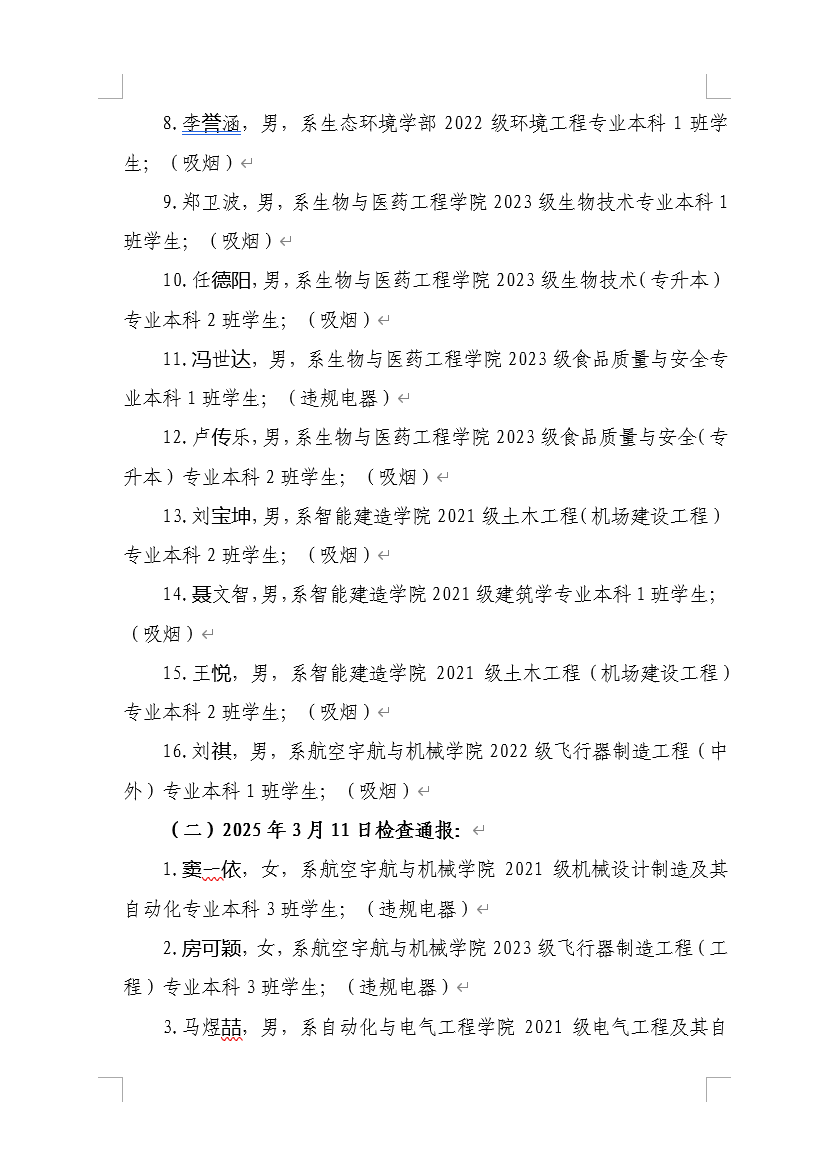 8.李誉涵，男，系生态环境学部 2022 级环境工程专业本科 1 班学生；（吸烟）

9.郑卫波，男，系生物与医药工程学院 2023 级生物技术专业本科 1 班学生；（吸烟）

10.任德阳，男，系生物与医药工程学院 2023 级生物技术（专升本）专业本科 2 班学生；（吸烟）

11.冯世达，男，系生物与医药工程学院 2023 级食品质量与安全专业本科 1 班学生；（违规电器）

12.卢传乐，男，系生物与医药工程学院 2023 级食品质量与安全（专升本）专业本科 2 班学生；（吸烟）

13.刘宝坤，男，系智能建造学院 2021 级土木工程（机场建设工程）专业本科 2 班学生；（吸烟）

14.聂文智，男，系智能建造学院 2021 级建筑学专业本科 1 班学生；（吸烟）

15.王悦，男，系智能建造学院 2021 级土木工程（机场建设工程）专业本科 2 班学生；（吸烟）

16.刘祺，男，系航空宇航与机械学院 2022 级飞行器制造工程（中外）专业本科 1 班学生；（吸烟）

（二）2025 年 3 月 11 日检查通报：

1.窦一依，女，系航空宇航与机械学院 2021 级机械设计制造及其自动化专业本科 3 班学生；（违规电器）

2.房可颖，女，系航空宇航与机械学院 2023 级飞行器制造工程（工程）专业本科 3 班学生；（违规电器）

3.马煜喆，男，系自动化与电气工程学院 2021 级电气工程及其自